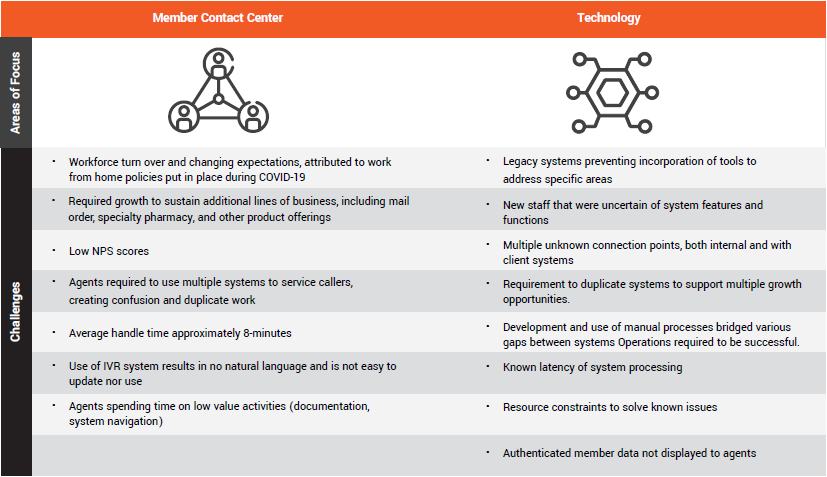 | | Member Contact Center | Technology |
|---|---|---|
| Areas of Focus | | |
| Challenges | • Workforce turn over and changing expectations, attributed to work from home policies put in place during COVID-19 | • Legacy systems preventing incorporation of tools to address specific areas |
| | • Required growth to sustain additional lines of business, including mail order, specialty pharmacy, and other product offerings | • New staff that were uncertain of system features and functions |
| | • Low NPS scores | • Multiple unknown connection points, both internal and with client systems |
| | • Agents required to use multiple systems to service callers, creating confusion and duplicate work | • Requirement to duplicate systems to support multiple growth opportunities. |
| | • Average handle time approximately 8-minutes | • Development and use of manual processes bridged various gaps between systems Operations required to be successful. |
| | • Use of IVR system results in no natural language and is not easy to update nor use | • Known latency of system processing |
| | • Agents spending time on low value activities (documentation, system navigation) | • Resource constraints to solve known issues |
| | | • Authenticated member data not displayed to agents |